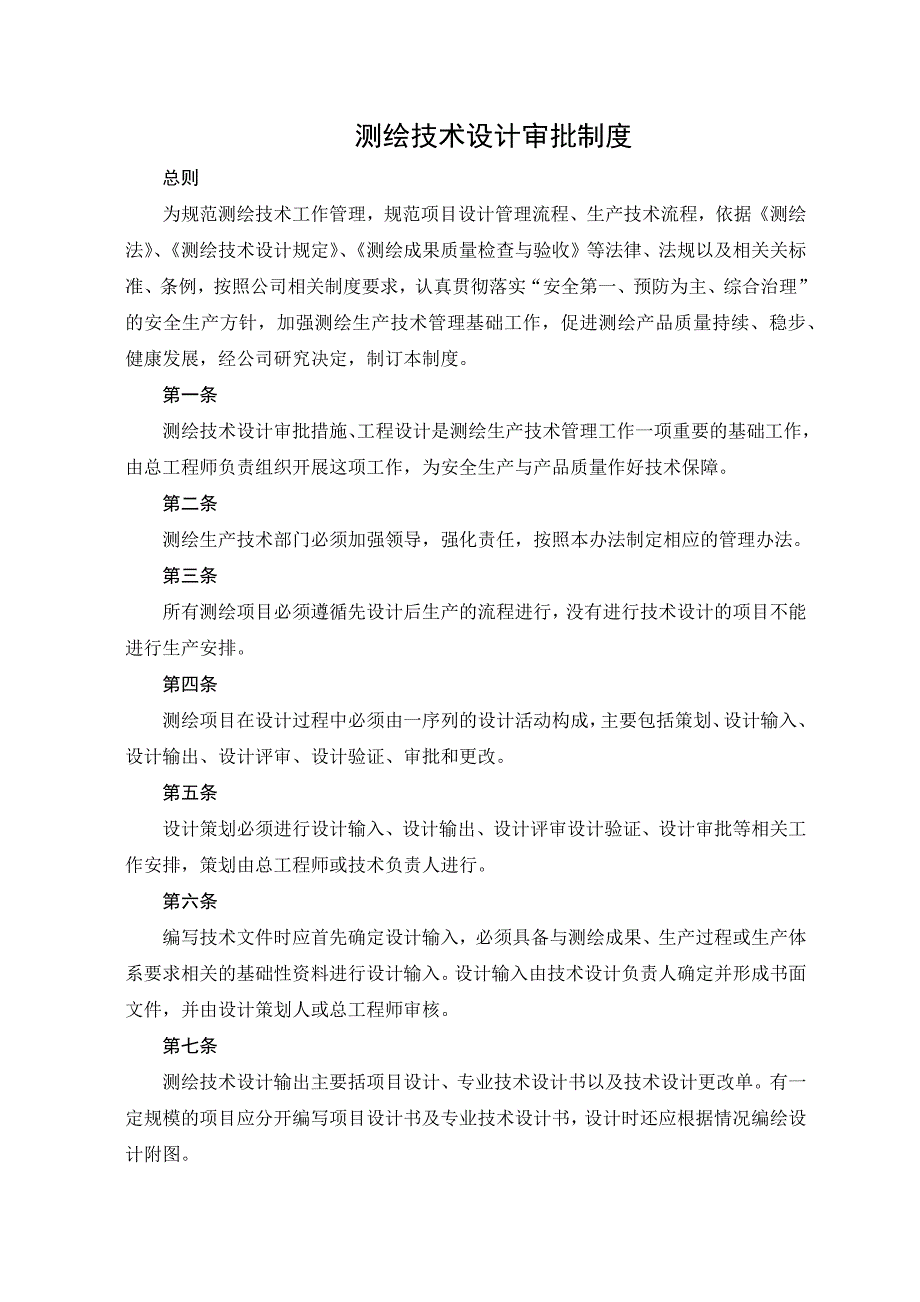 测绘技术设计审批制度

总则

为规范测绘技术工作管理，规范项目设计管理流程、生产技术流程，依据《测绘法》、《测绘技术设计规定》、《测绘成果质量检查与验收》等法律、法规以及相关关标准、条例，按照公司相关制度要求，认真贯彻落实“安全第一、预防为主、综合治理”的安全生产方针，加强测绘生产技术管理基础工作，促进测绘产品质量持续、稳步、健康发展，经公司研究决定，制订本制度。

第一条

测绘技术设计审批措施、工程设计是测绘生产技术管理工作一项重要的基础工作，由总工程师负责组织开展这项工作，为安全生产与产品质量作好技术保障。

第二条

测绘生产技术部门必须加强领导，强化责任，按照本办法制定相应的管理办法。

第三条

所有测绘项目必须遵循先设计后生产的流程进行，没有进行技术设计的项目不能进行生产安排。

第四条

测绘项目在设计过程中必须由一序列的设计活动构成，主要包括策划、设计输入、设计输出、设计评审、设计验证、审批和更改。

第五条

设计策划必须进行设计输入、设计输出、设计评审设计验证、设计审批等相关工作安排，策划由总工程师或技术负责人进行。

第六条

编写技术文件时应首先确定设计输入，必须具备与测绘成果、生产过程或生产体系要求相关的基础性资料进行设计输入。设计输入由技术设计负责人确定并形成书面文件，并由设计策划人或总工程师审核。

第七条

测绘技术设计输出主要括项目设计、专业技术设计书以及技术设计更改单。有一定规模的项目应分开编写项目设计书及专业技术设计书，设计时还应根据情况编绘设计附图。